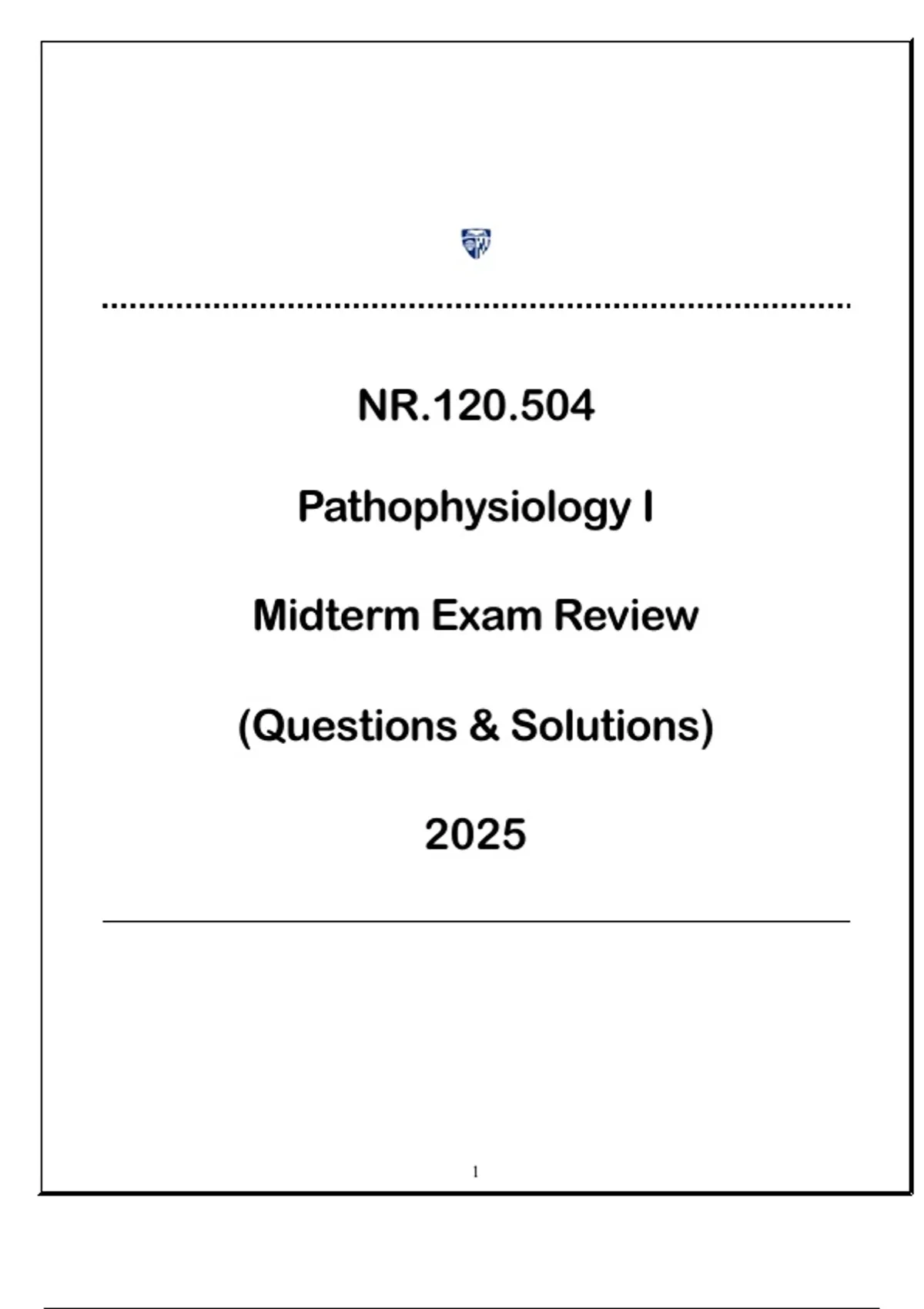 NR.120.504

Pathophysiology I

Midterm Exam Review

(Questions & Solutions)

2025

1